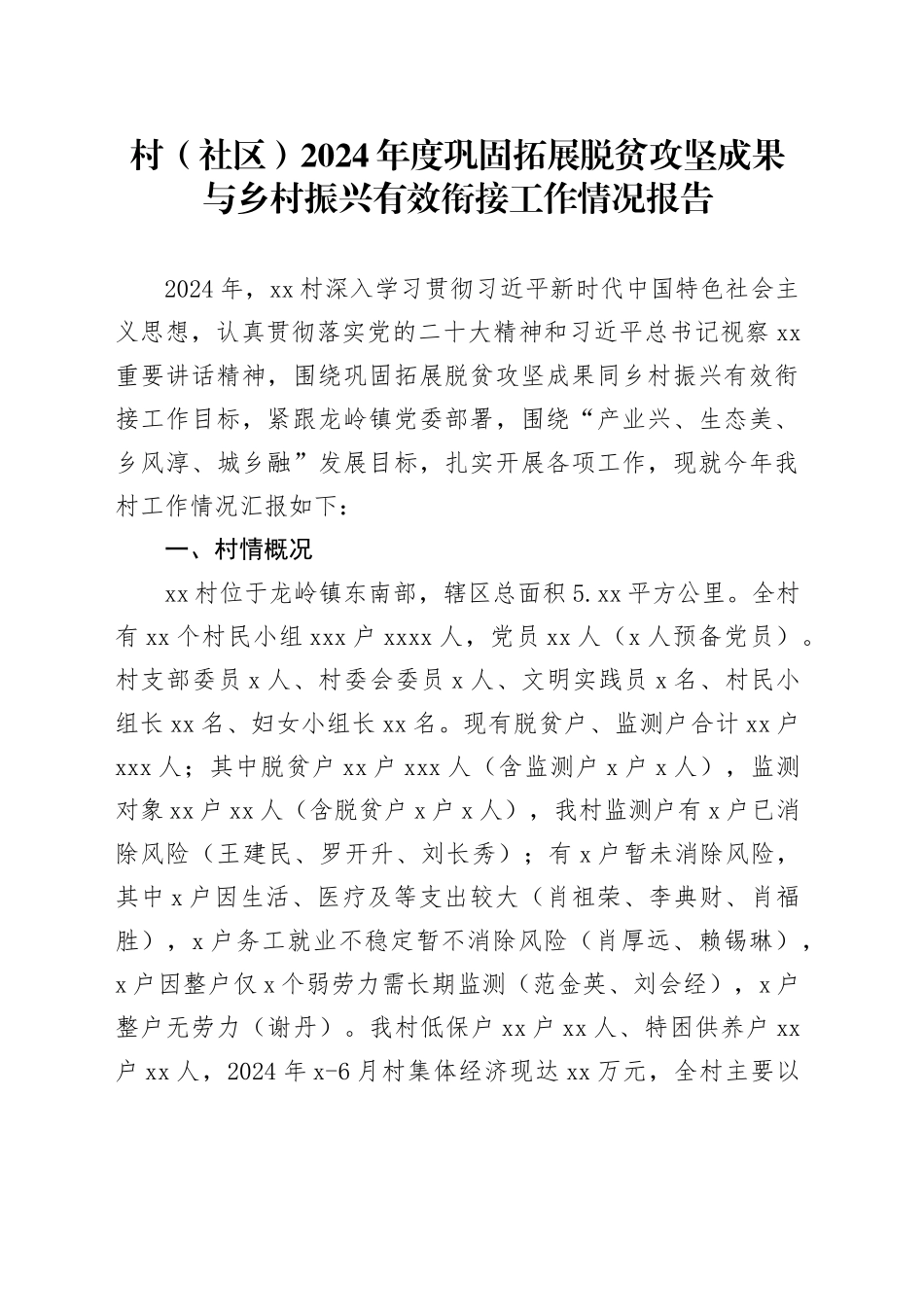 村（社区）2024年度巩固拓展脱贫攻坚成果与乡村振兴有效衔接工作情况报告

2024年，xx村深入学习贯彻习近平新时代中国特色社会主义思想，认真贯彻落实党的二十大精神和习近平总书记视察xx重要讲话精神，围绕巩固拓展脱贫攻坚成果同乡村振兴有效衔接工作目标，紧跟龙岭镇党委部署，围绕“产业兴、生态美、乡风淳、城乡融”发展目标，扎实开展各项工作，现就今年我村工作情况汇报如下：

一、村情概况

xx村位于龙岭镇东南部，辖区总面积5.xx平方公里。全村有xx个村民小组xxx户xxxx人，党员xx人（x人预备党员）。村支部委员x人、村委会委员x人、文明实践员x名、村民小组长xx名、妇女小组长xx名。现有脱贫户、监测户合计xx户xxx人；其中脱贫户xx户xxx人（含监测户x户x人），监测对象xx户xx人（含脱贫户x户x人），我村监测户有x户已消除风险（王建民、罗开升、刘长秀）；有x户暂未消除风险，其中x户因生活、医疗及等支出较大（肖祖荣、李典财、肖福胜），x户务工就业不稳定暂不消除风险（肖厚远、赖锡琳），x户因整户仅x个弱劳力需长期监测（范金英、刘会经），x户整户无劳力（谢丹）。我村低保户xx户xx人、特困供养户xx户xx人，2024年x-6月村集体经济现达xx万元，全村主要以